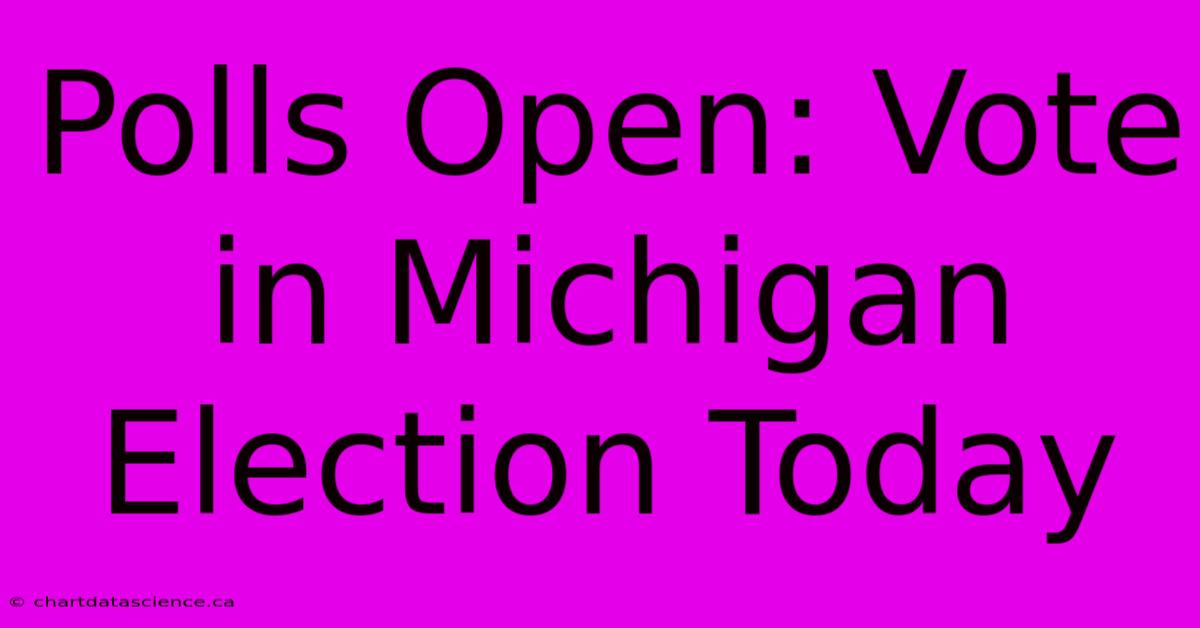 Polls Open: Vote in Michigan Election Today

© chartdatascience.ca